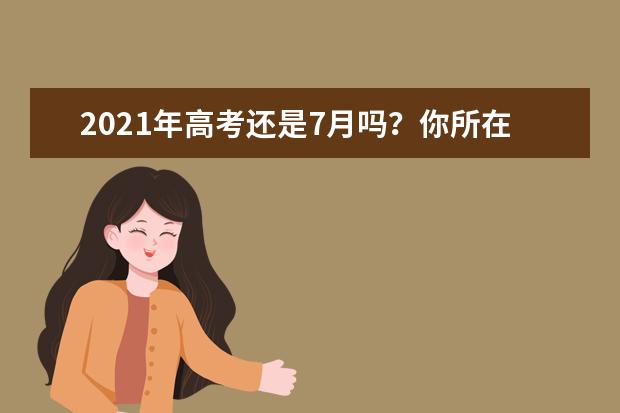 2021年高考还是7月吗？你所在